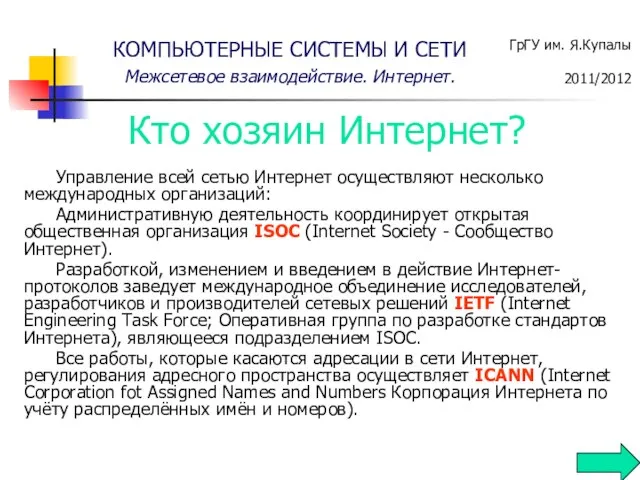 КОМПЬЮТЕРНЫЕ СИСТЕМЫ И СЕТИ

Межсетевое взаимодействие. Интернет.

ГрГУ им. Я.Купалы

2011/2012

Кто хозяин Интернет?

Управление всей сетью Интернет осуществляют несколько международных организаций:

Административную деятельность координирует открытая общественная организация ISOC (Internet Society - Сообщество Интернет).

Разработкой, изменением и введением в действие Интернет-протоколов заведует международное объединение исследователей, разработчиков и производителей сетевых решений IETF (Internet Engineering Task Force; Оперативная группа по разработке стандартов Интернета), являющееся подразделением ISOC.

Все работы, которые касаются адресации в сети Интернет, регулирования адресного пространства осуществляет ICANN (Internet Corporation fot Assigned Names and Numbers Корпорация Интернета по учёту распределённых имён и номеров).